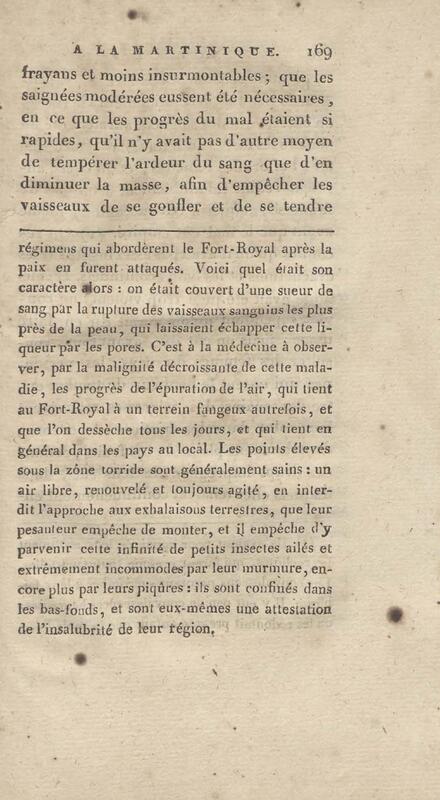 A LA MARTINIQUE. 169

frayans et moins insurmontables ; que les saignées modérées eussent été nécessaires, en ce que les progrès du mal étaient si rapides, qu'il n'y avait pas d'autre moyen de tempérer l'ardeur du sang que d'en diminuer la masse, afin d'empêcher les vaisseaux de se gonfler et de se tendre

régimens qui abordèrent le Fort-Royal après la paix en furent attaqués. Voici quel était son caractère alors : on était couvert d'une sueur de sang par la rupture des vaisseaux sanguins les plus près de la peau, qui laissaient échapper cette liqueur par les pores. C'est à la médecine à observer, par la malignité décroissante de cette maladie, les progrès de l'épuration de l'air, qui tient au Fort-Royal à un terrein fangeux autrefois, et que l'on dessèche tous les jours, et qui tient en général dans les pays au local. Les points élevés sous la zône torride sont généralement sains : un air libre, renouvelé et toujours agité, en interdit l'approche aux exhalaisons terrestres, que leur pesanteur empêche de monter, et il empêche d'y parvenir cette infinité de petits insectes ailés et extrêmement incommodes par leur murmure, encore plus par leurs piqûres : ils sont confinés dans les bas-fonds, et sont eux-mêmes une attestation de l'insalubrité de leur région.